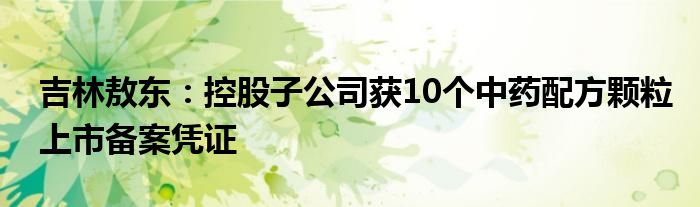 吉林敖东：控股子公司获10个中药配方颗粒上市备案凭证